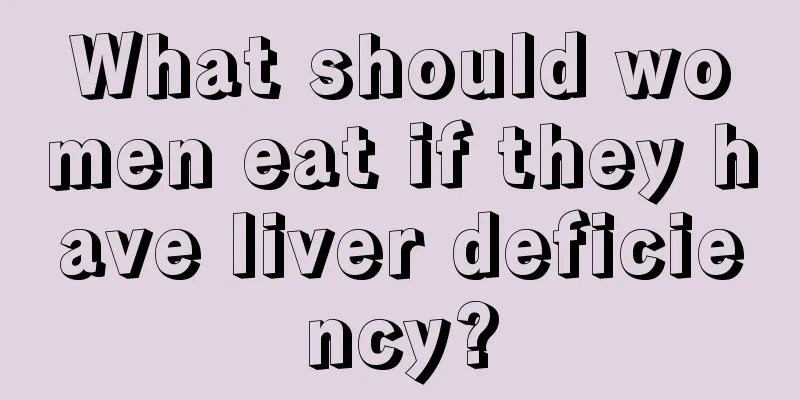 What should women eat if they have liver deficiency?